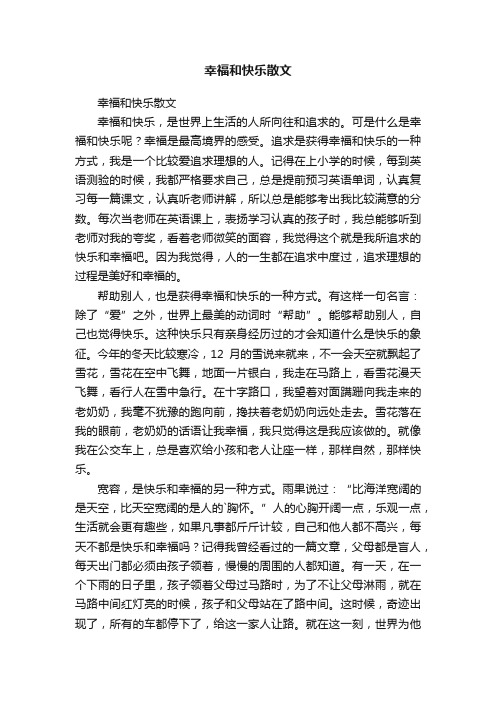 幸福和快乐散文

幸福和快乐散文

幸福和快乐，是世界上生活的人所向往和追求的。可是什么是幸福和快乐呢？幸福是最高境界的感受。追求是获得幸福和快乐的一种方式，我是一个比较爱追求理想的人。记得在上小学的时候，每到英语测验的时候，我都严格要求自己，总是提前预习英语单词，认真复习每一篇课文，认真听老师讲解，所以总是能够考出我比较满意的分数。每次当老师在英语课上，表扬学习认真的孩子时，我总能够听到老师对我的夸奖，看着老师微笑的面容，我觉得这个就是我所追求的快乐和幸福吧。因为我觉得，人的一生都在追求中度过，追求理想的过程是美好和幸福的。

帮助别人，也是获得幸福和快乐的一种方式。有这样一句名言：除了“爱”之外，世界上最美的动词时“帮助”。能够帮助别人，自己也觉得快乐。这种快乐只有亲身经历过的才会知道什么是快乐的象征。今年的冬天比较寒冷，12 月的雪说来就来，不一会天空就飘起了雪花，雪花在空中飞舞，地面一片银白，我走在马路上，看雪花漫天飞舞，看行人在雪中急行。在十字路口，我望着对面蹒跚向我走来的老奶奶，我毫不犹豫的跑向前，搀扶着老奶奶向远处走去。雪花落在我的眼前，老奶奶的话语让我幸福，我只觉得这是我应该做的。就像我在公交车上，总是喜欢给小孩和老人让座一样，那样自然，那样快乐。

宽容，是快乐和幸福的另一种方式。雨果说过：“比海洋宽阔的是天空，比天空宽阔的是人的`胸怀。”人的心胸开阔一点，乐观一点，生活就会更有趣些，如果凡事都斤斤计较，自己和他人都不高兴，每天不都是快乐和幸福吗？记得我曾经看过的一篇文章，父母都是盲人，每天出门都必须由孩子领着，慢慢的周围的人都知道。有一天，在一个下雨的日子里，孩子领着父母过马路时，为了不让父母淋雨，就在马路中间红灯亮的时候，孩子和父母站在了路中间。这时候，奇迹出现了，所有的车都停下了，给这一家人让路。就在这一刻，世界为他